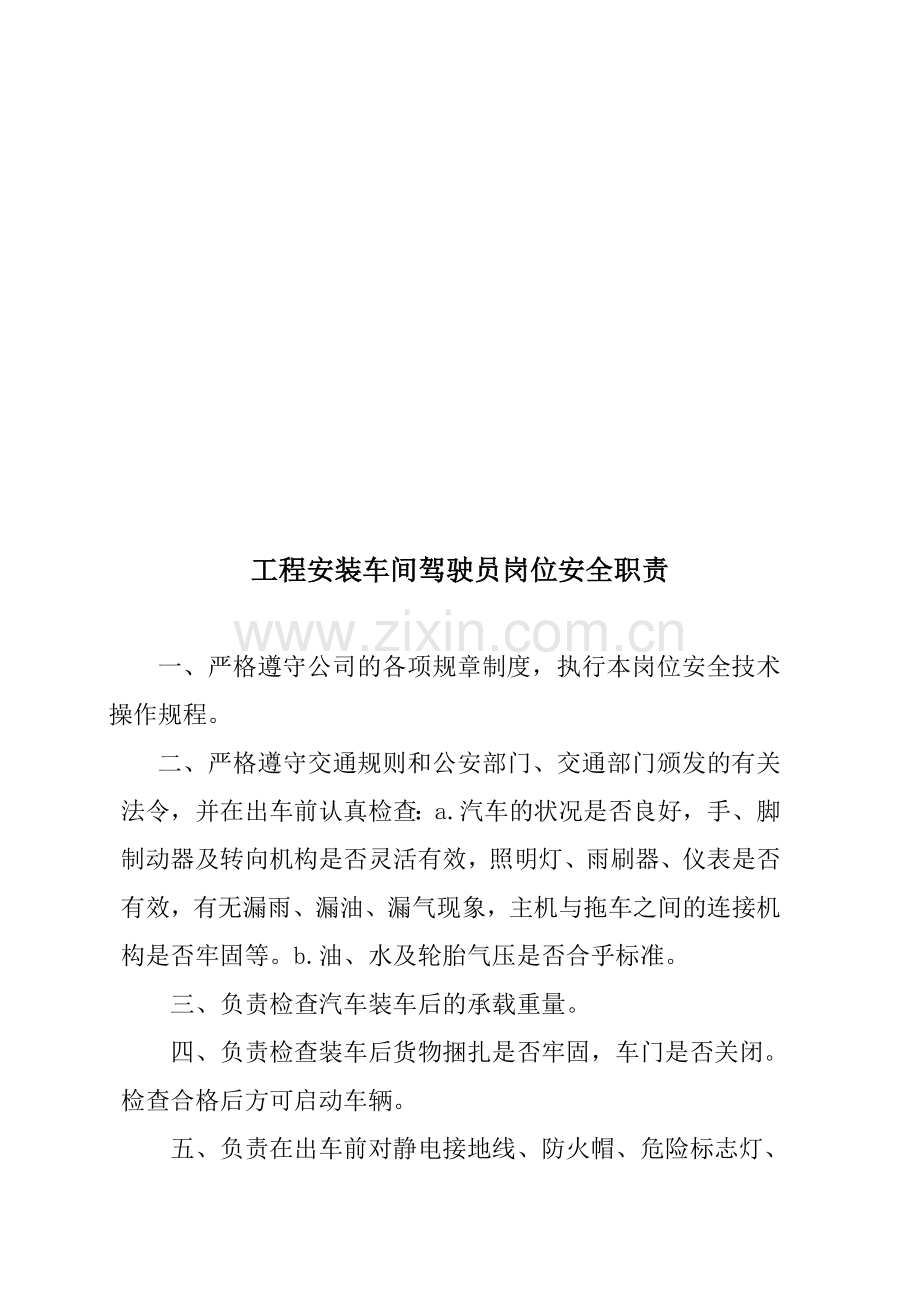 工程安装车间驾驶员岗位安全职责

一、严格遵守公司的各项规章制度，执行本岗位安全技术操作规程。

二、严格遵守交通规则和公安部门、交通部门颁发的有关法令，并在出车前认真检查：a.汽车的状况是否良好，手、脚制动器及转向机构是否灵活有效，照明灯、雨刷器、仪表是否有效，有无漏雨、漏油、漏气现象，主机与拖车之间的连接机构是否牢固等。b.油、水及轮胎气压是否合乎标准。

三、负责检查汽车装车后的承载重量。

四、负责检查装车后货物捆扎是否牢固，车门是否关闭。检查合格后方可启动车辆。

五、负责在出车前对静电接地线、防火帽、危险标志灯、

www.zixin.com.cn